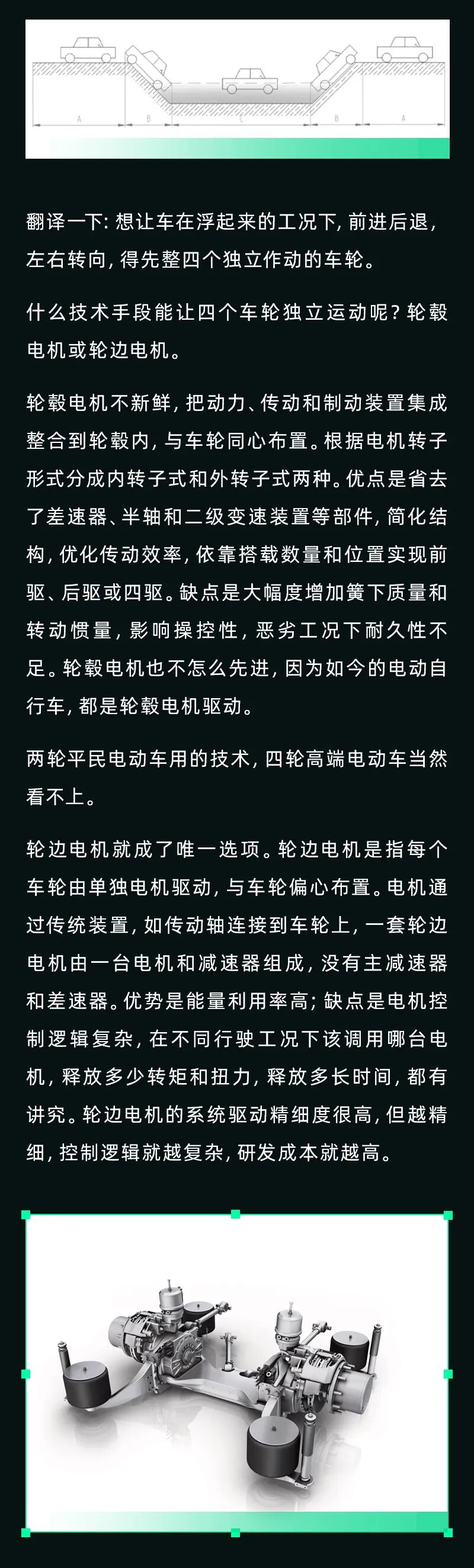 A B C B A

翻译一下：想让车在浮起来的工况下，前进后退，左右转向，得先整四个独立作动的车轮。

什么技术手段能让四个车轮独立运动呢？轮毂电机或轮边电机。

轮毂电机不新鲜，把动力、传动和制动装置集成整合到轮毂内，与车轮同心布置。根据电机转子形式分成内转子式和外转子式两种。优点是省去了差速器、半轴和二级变速装置等部件，简化结构，优化传动效率，依靠搭载数量和位置实现前驱、后驱或四驱。缺点是大幅度增加簧下质量和转动惯量，影响操控性，恶劣工况下耐久性不足。轮毂电机也不怎么先进，因为如今的电动自行车，都是轮毂电机驱动。

两轮平民电动车用的技术，四轮高端电动车当然看不上。

轮边电机就成了唯一选项。轮边电机是指每个车轮由单独电机驱动，与车轮偏心布置。电机通过传统装置，如传动轴连接到车轮上，一套轮边电机由一台电机和减速器组成，没有主减速器和差速器。优势是能量利用率高；缺点是电机控制逻辑复杂，在不同行驶工况下该调用哪台电机，释放多少转矩和扭力，释放多长时间，都有讲究。轮边电机的系统驱动精细度很高，但越精细，控制逻辑就越复杂，研发成本就越高。